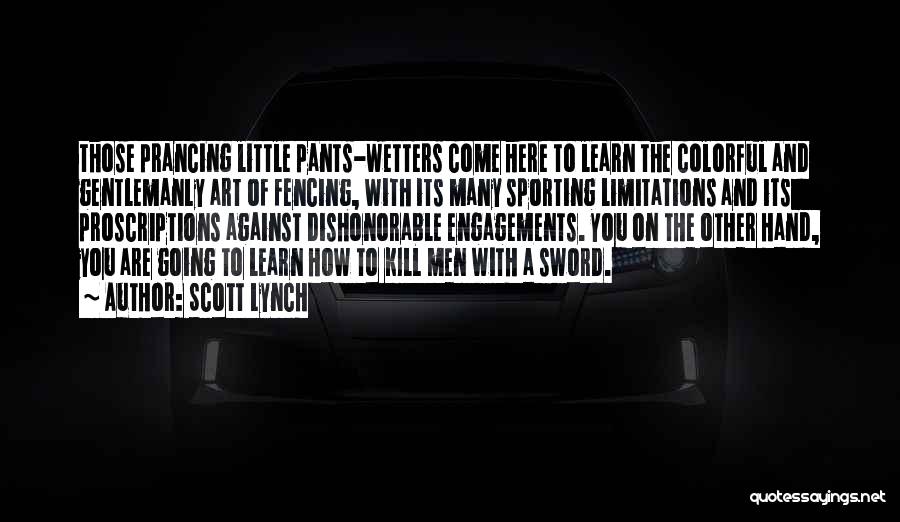 THOSE PRANCING LITTLE PANTS-WETTERS COME HERE TO LEARN THE COLORFUL AND GENTLEMANLY ART OF FENCING, WITH ITS MANY SPORTING LIMITATIONS AND ITS PROSCRIPTIONS AGAINST DISHONORABLE ENGAGEMENTS. YOU ON THE OTHER HAND, YOU ARE GOING TO LEARN HOW TO KILL MEN WITH A SWORD.
~ AUTHOR: SCOTT LYNCH

quotessayings.net